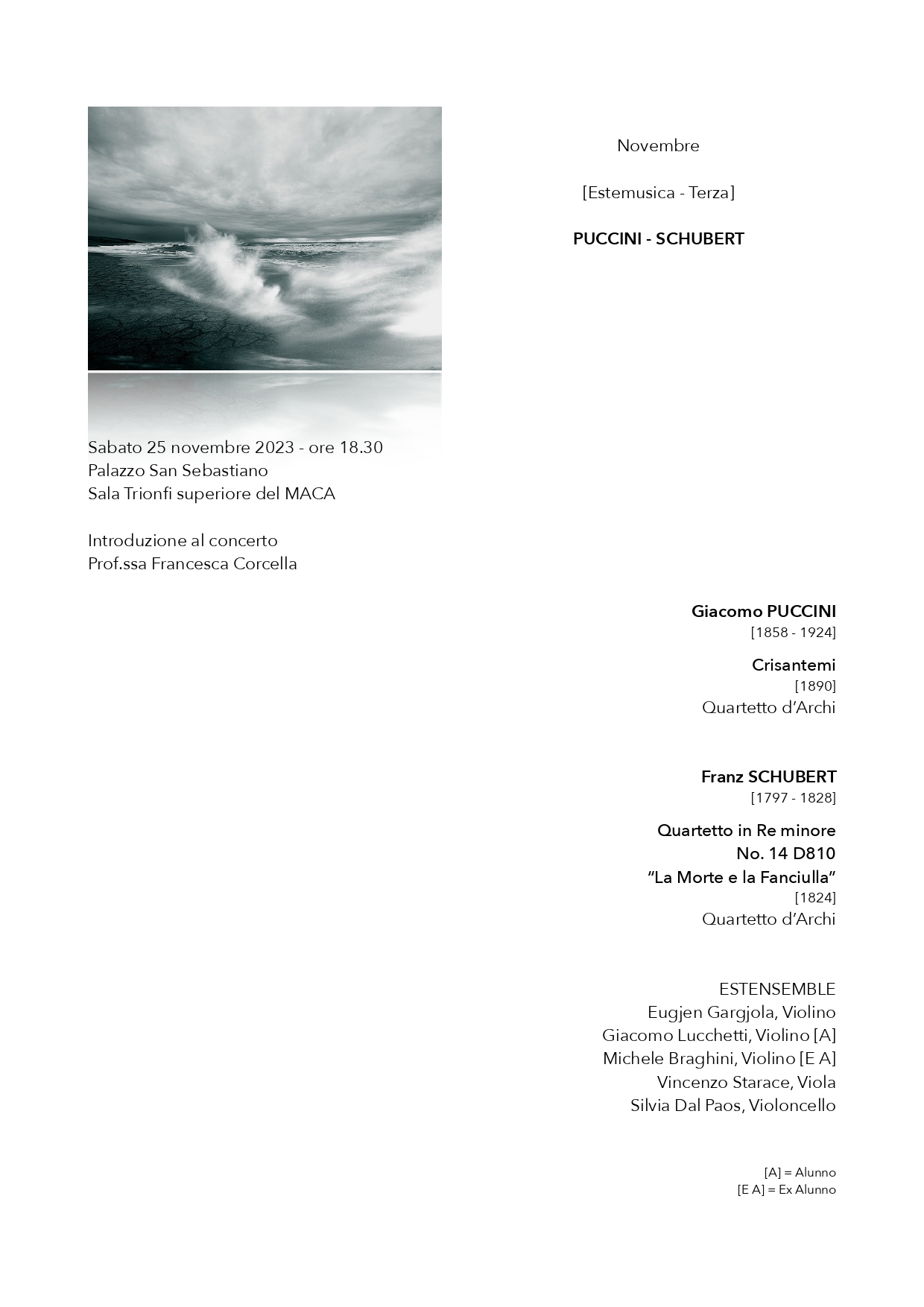 Novembre

[Estemusica - Terza]

PUCCINI - SCHUBERT

Sabato 25 novembre 2023 - ore 18.30
Palazzo San Sebastiano
Sala Trionfi superiore del MACA

Introduzione al concerto
Prof.ssa Francesca Corcella

Giacomo PUCCINI
[1858 - 1924]

Crisantemi
[1890]
Quartetto d'Archi

Franz SCHUBERT
[1797 - 1828]

Quartetto in Re minore
No. 14 D810
"La Morte e la Fanciulla"
[1824]
Quartetto d'Archi

ESTENSEMBLE
Eugjen Gargjola, Violino
Giacomo Lucchetti, Violino [A]
Michele Braghini, Violino [E A]
Vincenzo Starace, Viola
Silvia Dal Paos, Violoncello

[A] = Alunno
[E A] = Ex Alunno